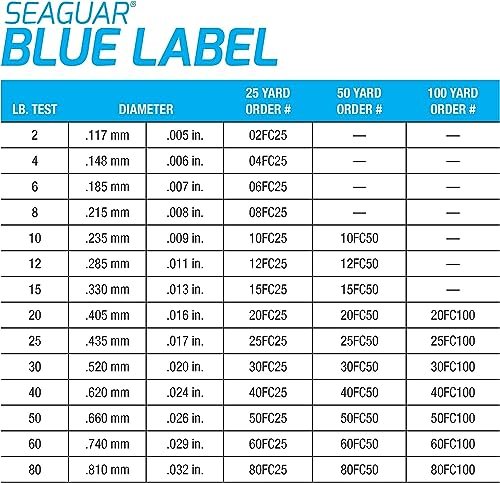 SEAGUAR®
BLUE LABEL

| LB. TEST | DIAMETER | | 25 YARD ORDER # | 50 YARD ORDER # | 100 YARD ORDER # |
|---|---|---|---|---|---|
| 2 | .117 mm | .005 in. | 02FC25 | — | — |
| 4 | .148 mm | .006 in. | 04FC25 | — | — |
| 6 | .185 mm | .007 in. | 06FC25 | — | — |
| 8 | .215 mm | .008 in. | 08FC25 | — | — |
| 10 | .235 mm | .009 in. | 10FC25 | 10FC50 | — |
| 12 | .285 mm | .011 in. | 12FC25 | 12FC50 | — |
| 15 | .330 mm | .013 in. | 15FC25 | 15FC50 | — |
| 20 | .405 mm | .016 in. | 20FC25 | 20FC50 | 20FC100 |
| 25 | .435 mm | .017 in. | 25FC25 | 25FC50 | 25FC100 |
| 30 | .520 mm | .020 in. | 30FC25 | 30FC50 | 30FC100 |
| 40 | .620 mm | .024 in. | 40FC25 | 40FC50 | 40FC100 |
| 50 | .660 mm | .026 in. | 50FC25 | 50FC50 | 50FC100 |
| 60 | .740 mm | .029 in. | 60FC25 | 60FC50 | 60FC100 |
| 80 | .810 mm | .032 in. | 80FC25 | 80FC50 | 80FC100 |